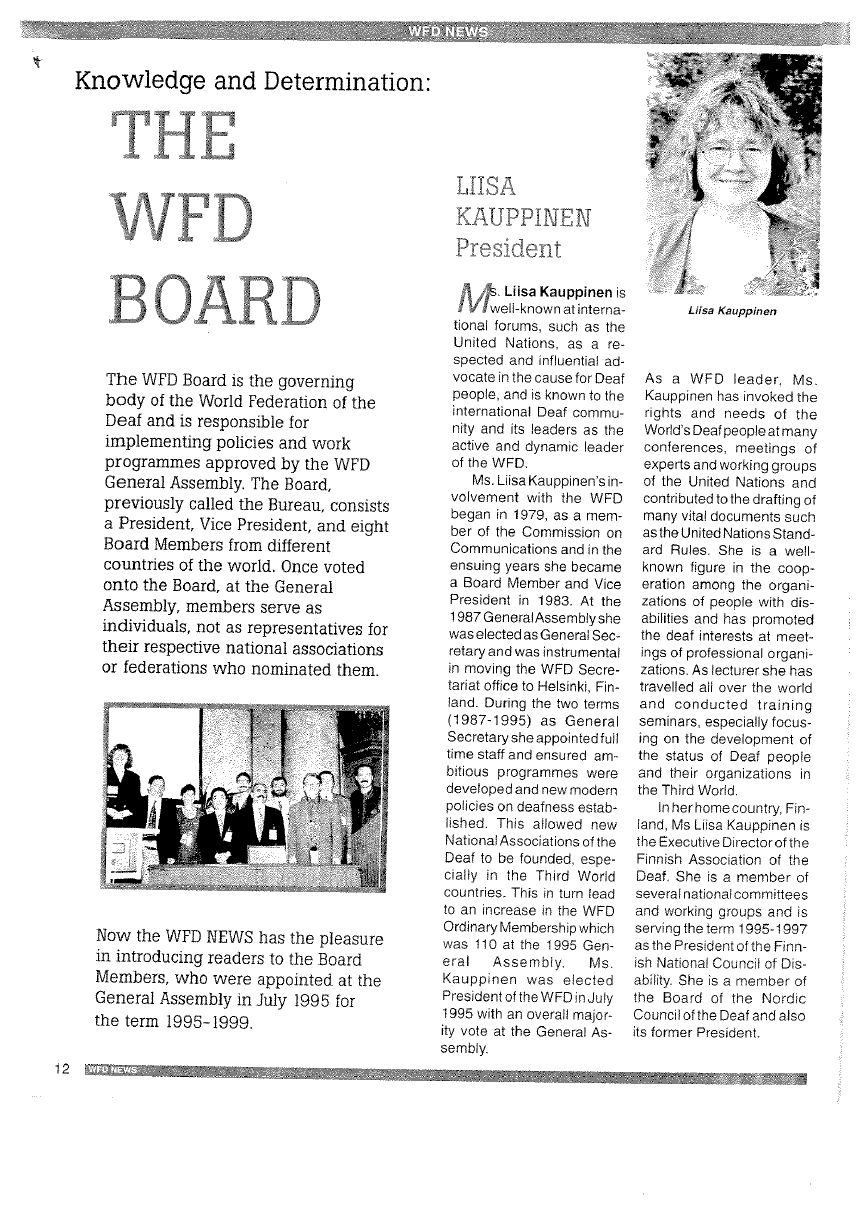 WFD NEWS

Knowledge and Determination:

THE WFD BOARD

The WFD Board is the governing body of the World Federation of the Deaf and is responsible for implementing policies and work programmes approved by the WFD General Assembly. The Board, previously called the Bureau, consists a President, Vice President, and eight Board Members from different countries of the world. Once voted onto the Board, at the General Assembly, members serve as individuals, not as representatives for their respective national associations or federations who nominated them.

Now the WFD NEWS has the pleasure in introducing readers to the Board Members, who were appointed at the General Assembly in July 1995 for the term 1995-1999.

LIISA KAUPPINEN
President

Ms. Liisa Kauppinen is well-known at international forums, such as the United Nations, as a respected and influential advocate in the cause for Deaf people, and is known to the international Deaf community and its leaders as the active and dynamic leader of the WFD.

Ms. Liisa Kauppinen's involvement with the WFD began in 1979, as a member of the Commission on Communications and in the ensuing years she became a Board Member and Vice President in 1983. At the 1987 General Assembly she was elected as General Secretary and was instrumental in moving the WFD Secretariat office to Helsinki, Finland. During the two terms (1987-1995) as General Secretary she appointed full time staff and ensured ambitious programmes were developed and new modern policies on deafness established. This allowed new National Associations of the Deaf to be founded, especially in the Third World countries. This in turn lead to an increase in the WFD Ordinary Membership which was 110 at the 1995 General Assembly. Ms. Kauppinen was elected President of the WFD in July 1995 with an overall majority vote at the General Assembly.

Liisa Kauppinen

As a WFD leader, Ms. Kauppinen has invoked the rights and needs of the World's Deaf people at many conferences, meetings of experts and working groups of the United Nations and contributed to the drafting of many vital documents such as the United Nations Standard Rules. She is a well-known figure in the cooperation among the organizations of people with disabilities and has promoted the deaf interests at meetings of professional organizations. As lecturer she has travelled all over the world and conducted training seminars, especially focusing on the development of the status of Deaf people and their organizations in the Third World.

In her home country, Finland, Ms Liisa Kauppinen is the Executive Director of the Finnish Association of the Deaf. She is a member of several national committees and working groups and is serving the term 1995-1997 as the President of the Finnish National Council of Disability. She is a member of the Board of the Nordic Council of the Deaf and also its former President.

12 WFD NEWS